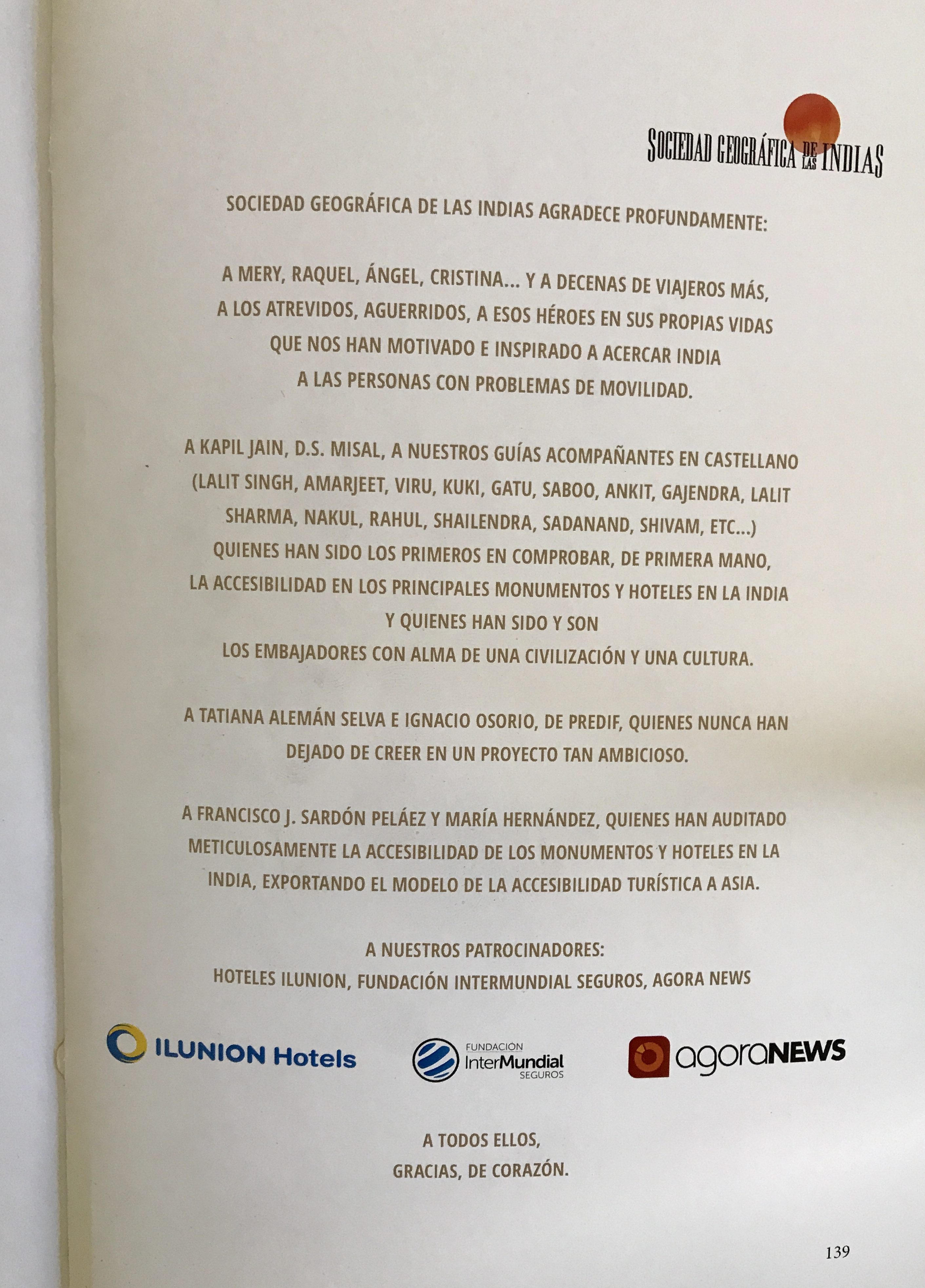 SOCIEDAD GEOGRÁFICA DE LAS INDIAS

SOCIEDAD GEOGRÁFICA DE LAS INDIAS AGRADECE PROFUNDAMENTE:

A MERY, RAQUEL, ÁNGEL, CRISTINA... Y A DECENAS DE VIAJEROS MÁS, A LOS ATREVIDOS, AGUERRIDOS, A ESOS HÉROES EN SUS PROPIAS VIDAS QUE NOS HAN MOTIVADO E INSPIRADO A ACERCAR INDIA A LAS PERSONAS CON PROBLEMAS DE MOVILIDAD.

A KAPIL JAIN, D.S. MISAL, A NUESTROS GUÍAS ACOMPAÑANTES EN CASTELLANO (LALIT SINGH, AMARJEET, VIRU, KUKI, GATU, SABOO, ANKIT, GAJENDRA, LALIT SHARMA, NAKUL, RAHUL, SHAILENDRA, SADANAND, SHIVAM, ETC...) QUIENES HAN SIDO LOS PRIMEROS EN COMPROBAR, DE PRIMERA MANO, LA ACCESIBILIDAD EN LOS PRINCIPALES MONUMENTOS Y HOTELES EN LA INDIA Y QUIENES HAN SIDO Y SON LOS EMBAJADORES CON ALMA DE UNA CIVILIZACIÓN Y UNA CULTURA.

A TATIANA ALEMÁN SELVA E IGNACIO OSORIO, DE PREDIF, QUIENES NUNCA HAN DEJADO DE CREER EN UN PROYECTO TAN AMBICIOSO.

A FRANCISCO J. SARDÓN PELÁEZ Y MARÍA HERNÁNDEZ, QUIENES HAN AUDITADO METICULOSAMENTE LA ACCESIBILIDAD DE LOS MONUMENTOS Y HOTELES EN LA INDIA, EXPORTANDO EL MODELO DE LA ACCESIBILIDAD TURÍSTICA A ASIA.

A NUESTROS PATROCINADORES:
HOTELES ILUNION, FUNDACIÓN INTERMUNDIAL SEGUROS, AGORA NEWS

ILUNION Hotels FUNDACIÓN InterMundial SEGUROS agoraNEWS

A TODOS ELLOS,
GRACIAS, DE CORAZÓN.

139